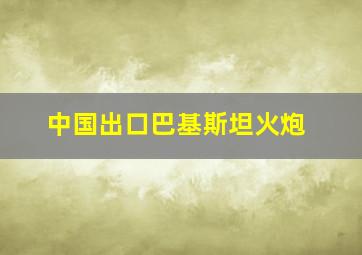 中国出口巴基斯坦火炮